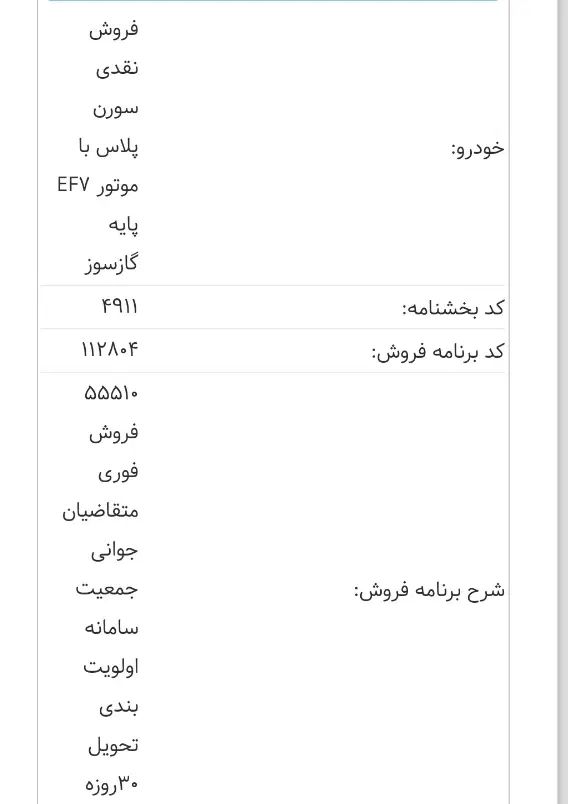 | | |
|---|---|
| خودرو: | فروش نقدی سورن پلاس با موتور EF۷ پایه گازسوز |
| کد بخشنامه: | ۴۹۱۱ |
| کد برنامه فروش: | ۱۱۲۸۰۴ |
| شرح برنامه فروش: | ۵۵۵۱۰ فروش فوری متقاضیان جوانی جمعیت سامانه اولویت بندی تحویل ۳۰روزه |